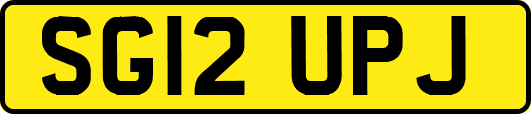 SG12 UPJ